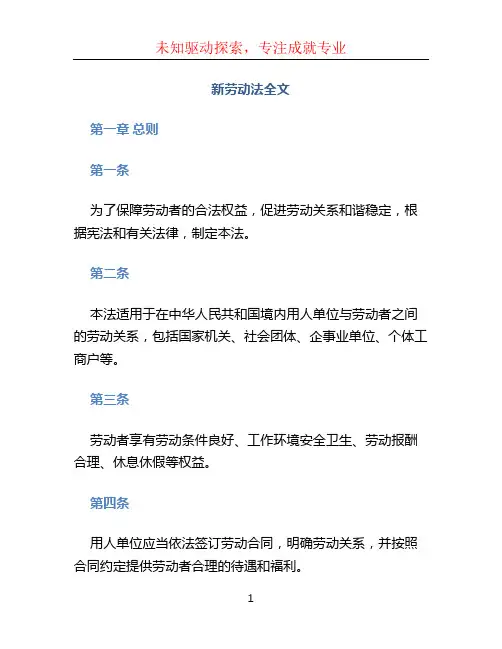 未知驱动探索，专注成就专业

新劳动法全文

第一章 总则

第一条

为了保障劳动者的合法权益，促进劳动关系和谐稳定，根据宪法和有关法律，制定本法。

第二条

本法适用于在中华人民共和国境内用人单位与劳动者之间的劳动关系，包括国家机关、社会团体、企事业单位、个体工商户等。

第三条

劳动者享有劳动条件良好、工作环境安全卫生、劳动报酬合理、休息休假等权益。

第四条

用人单位应当依法签订劳动合同，明确劳动关系，并按照合同约定提供劳动者合理的待遇和福利。

1